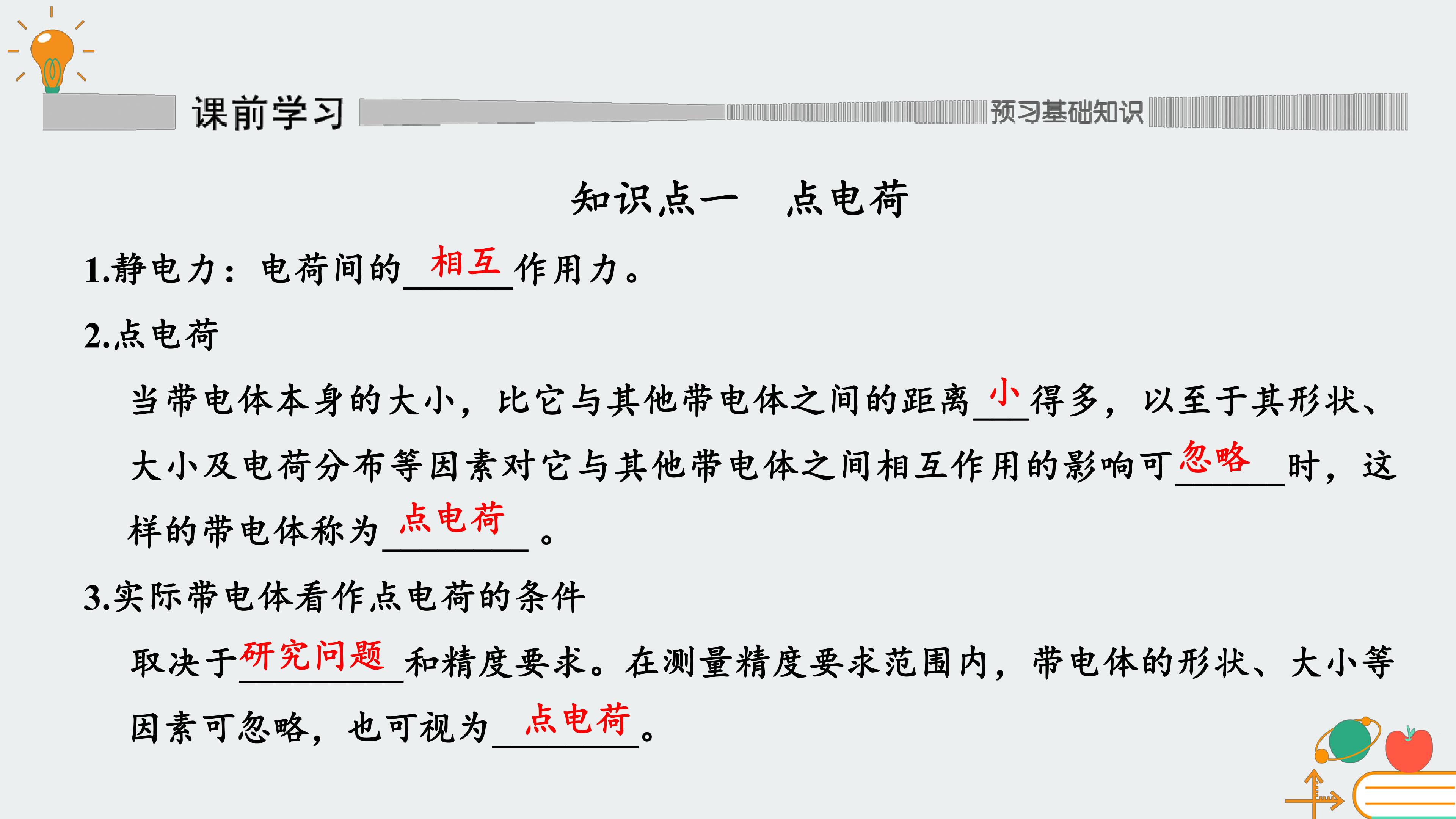 课前学习

预习基础知识

知识点一 点电荷

1.静电力：电荷间的相互作用力。

2.点电荷

当带电体本身的大小，比它与其他带电体之间的距离小得多，以至于其形状、大小及电荷分布等因素对它与其他带电体之间相互作用的影响可忽略时，这样的带电体称为点电荷。

3.实际带电体看作点电荷的条件

取决于研究问题和精度要求。在测量精度要求范围内，带电体的形状、大小等因素可忽略，也可视为点电荷。